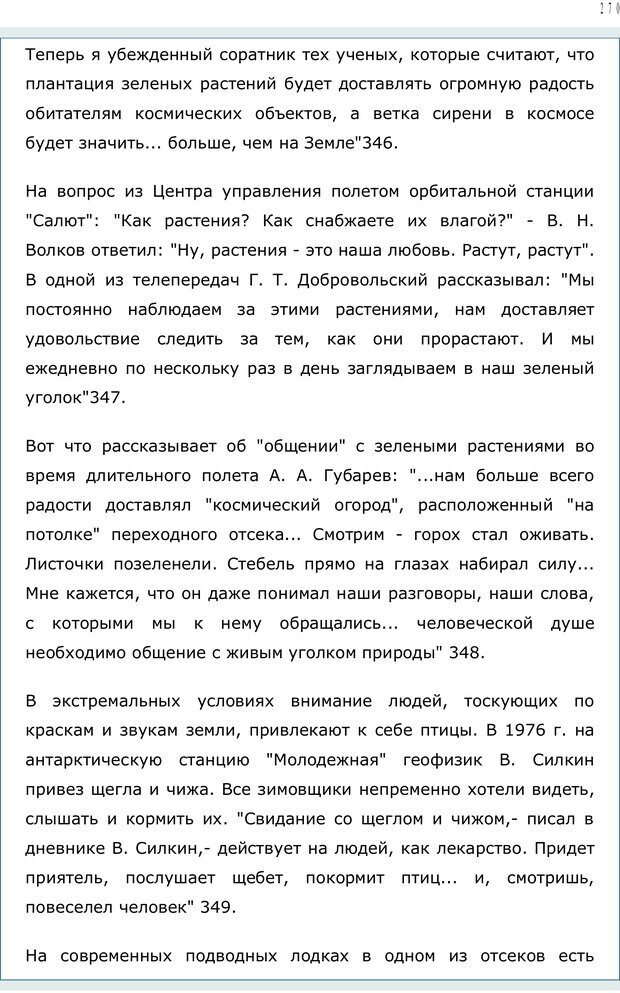 270

Теперь я убежденный соратник тех ученых, которые считают, что плантация зеленых растений будет доставлять огромную радость обитателям космических объектов, а ветка сирени в космосе будет значить... больше, чем на Земле"346.

На вопрос из Центра управления полетом орбитальной станции "Салют": "Как растения? Как снабжаете их влагой?" - В. Н. Волков ответил: "Ну, растения - это наша любовь. Растут, растут". В одной из телепередач Г. Т. Добровольский рассказывал: "Мы постоянно наблюдаем за этими растениями, нам доставляет удовольствие следить за тем, как они прорастают. И мы ежедневно по нескольку раз в день заглядываем в наш зеленый уголок"347.

Вот что рассказывает об "общении" с зелеными растениями во время длительного полета А. А. Губарев: "...нам больше всего радости доставлял "космический огород", расположенный "на потолке" переходного отсека... Смотрим - горох стал оживать. Листочки позеленели. Стебель прямо на глазах набирал силу... Мне кажется, что он даже понимал наши разговоры, наши слова, с которыми мы к нему обращались... человеческой душе необходимо общение с живым уголком природы" 348.

В экстремальных условиях внимание людей, тоскующих по краскам и звукам земли, привлекают к себе птицы. В 1976 г. на антарктическую станцию "Молодежная" геофизик В. Силкин привез щегла и чижа. Все зимовщики непременно хотели видеть, слышать и кормить их. "Свидание со щеглом и чижом,- писал в дневнике В. Силкин,- действует на людей, как лекарство. Придет приятель, послушает щебет, покормит птиц... и, смотришь, повеселел человек" 349.

На современных подводных лодках в одном из отсеков есть